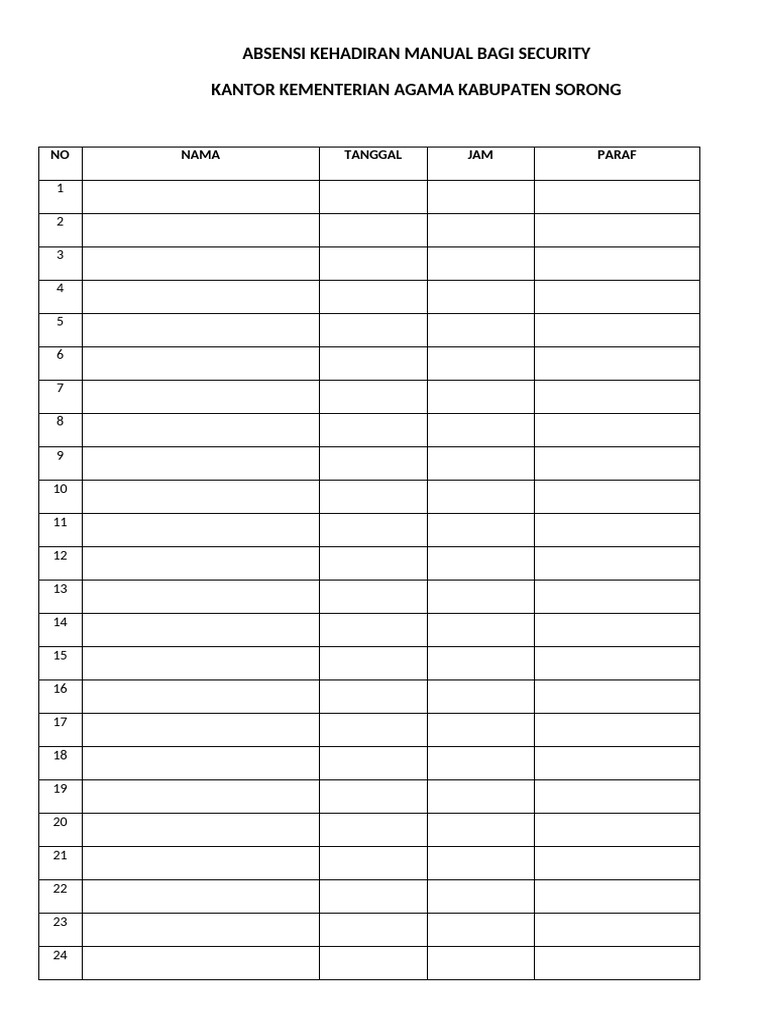 ABSENSI KEHADIRAN MANUAL BAGI SECURITY

KANTOR KEMENTERIAN AGAMA KABUPATEN SORONG

| NO | NAMA | TANGGAL | JAM | PARAF |
|---|---|---|---|---|
| 1 | | | | |
| 2 | | | | |
| 3 | | | | |
| 4 | | | | |
| 5 | | | | |
| 6 | | | | |
| 7 | | | | |
| 8 | | | | |
| 9 | | | | |
| 10 | | | | |
| 11 | | | | |
| 12 | | | | |
| 13 | | | | |
| 14 | | | | |
| 15 | | | | |
| 16 | | | | |
| 17 | | | | |
| 18 | | | | |
| 19 | | | | |
| 20 | | | | |
| 21 | | | | |
| 22 | | | | |
| 23 | | | | |
| 24 | | | | |